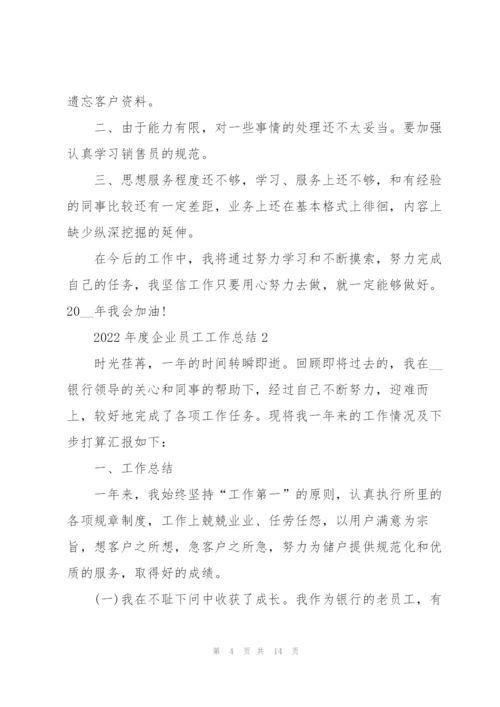 遗忘客户资料。

二、由于能力有限，对一些事情的处理还不太妥当。要加强认真学习销售员的规范。

三、思想服务程度还不够，学习、服务上还不够，和有经验的同事比较还有一定差距，业务上还在基本格式上徘徊，内容上缺少纵深挖掘的延伸。

在今后的工作中，我将通过努力学习和不断摸索，努力完成自己的任务，我坚信工作只要用心努力去做，就一定能够做好。20__年我会加油!

2022 年度企业员工工作总结 2

时光荏苒，一年的时间转瞬即逝。回顾即将过去的，我在__银行领导的关心和同事的帮助下，经过自己不断努力，迎难而上，较好地完成了各项工作任务。现将我一年来的工作情况及下步打算汇报如下：

一、工作总结

一年来，我始终坚持“工作第一”的原则，认真执行所里的各项规章制度，工作上兢兢业业、任劳任怨，以用户满意为宗旨，想客户之所想，急客户之所急，努力为储户提供规范化和优质的服务，取得好的成绩。

(一)我在不耻下问中收获了成长。我作为银行的老员工，有

第 4 页 共 14 页